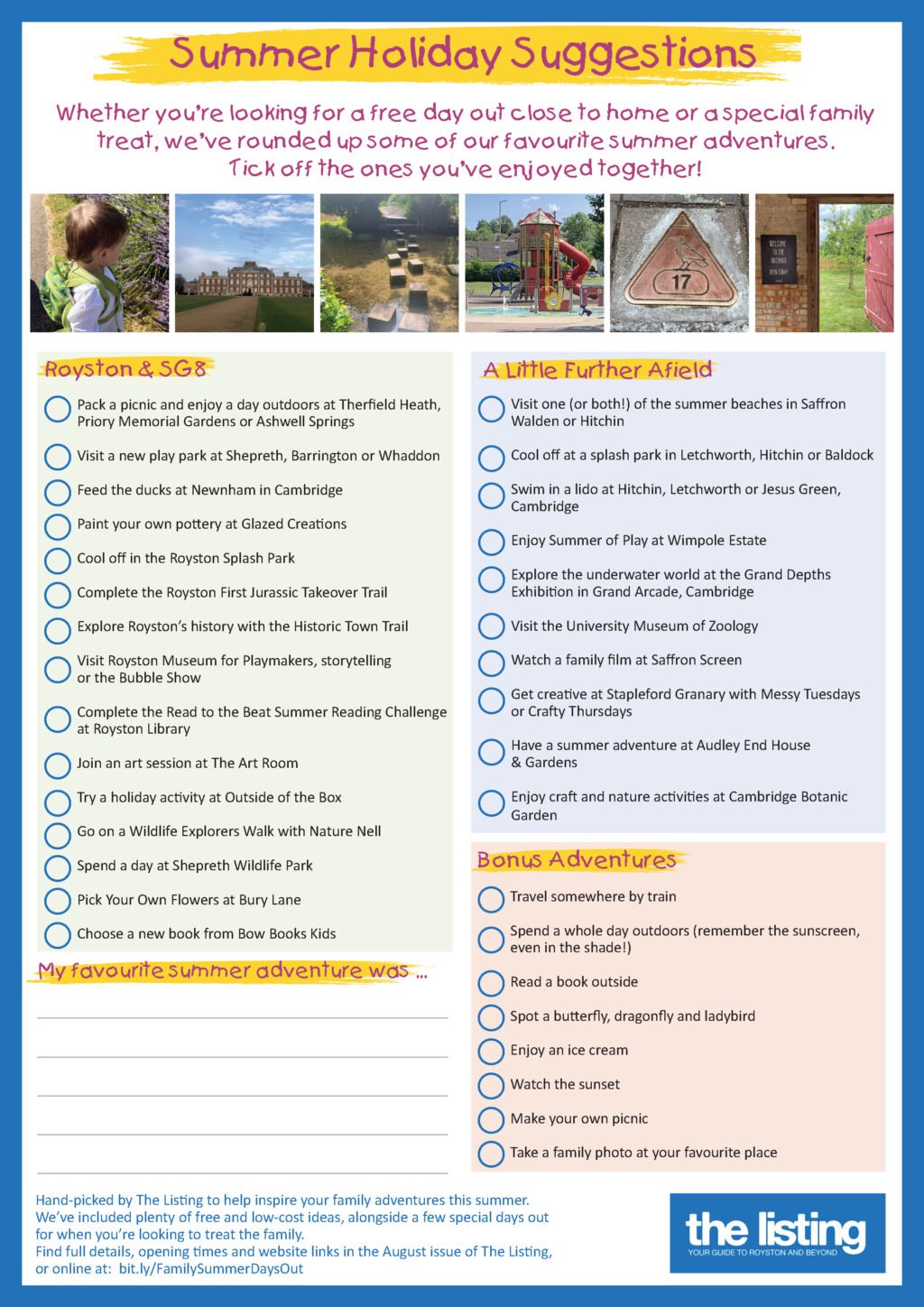 Summer Holiday Suggestions

Whether you're looking for a free day out close to home or a special family treat, we've rounded up some of our favourite summer adventures. Tick off the ones you've enjoyed together!

17

WELCOME TO THE ORCHARD OPEN TODAY

Royston & SG8

Pack a picnic and enjoy a day outdoors at Therfield Heath, Priory Memorial Gardens or Ashwell Springs

Visit a new play park at Shepreth, Barrington or Whaddon

Feed the ducks at Newnham in Cambridge

Paint your own pottery at Glazed Creations

Cool off in the Royston Splash Park

Complete the Royston First Jurassic Takeover Trail

Explore Royston's history with the Historic Town Trail

Visit Royston Museum for Playmakers, storytelling or the Bubble Show

Complete the Read to the Beat Summer Reading Challenge at Royston Library

Join an art session at The Art Room

Try a holiday activity at Outside of the Box

Go on a Wildlife Explorers Walk with Nature Nell

Spend a day at Shepreth Wildlife Park

Pick Your Own Flowers at Bury Lane

Choose a new book from Bow Books Kids

My favourite summer adventure was ...

A Little Further Afield

Visit one (or both!) of the summer beaches in Saffron Walden or Hitchin

Cool off at a splash park in Letchworth, Hitchin or Baldock

Swim in a lido at Hitchin, Letchworth or Jesus Green, Cambridge

Enjoy Summer of Play at Wimpole Estate

Explore the underwater world at the Grand Depths Exhibition in Grand Arcade, Cambridge

Visit the University Museum of Zoology

Watch a family film at Saffron Screen

Get creative at Stapleford Granary with Messy Tuesdays or Crafty Thursdays

Have a summer adventure at Audley End House & Gardens

Enjoy craft and nature activities at Cambridge Botanic Garden

Bonus Adventures

Travel somewhere by train

Spend a whole day outdoors (remember the sunscreen, even in the shade!)

Read a book outside

Spot a butterfly, dragonfly and ladybird

Enjoy an ice cream

Watch the sunset

Make your own picnic

Take a family photo at your favourite place

Hand-picked by The Listing to help inspire your family adventures this summer. We've included plenty of free and low-cost ideas, alongside a few special days out for when you're looking to treat the family.
Find full details, opening times and website links in the August issue of The Listing, or online at: bit.ly/FamilySummerDaysOut

the listing
YOUR GUIDE TO ROYSTON AND BEYOND